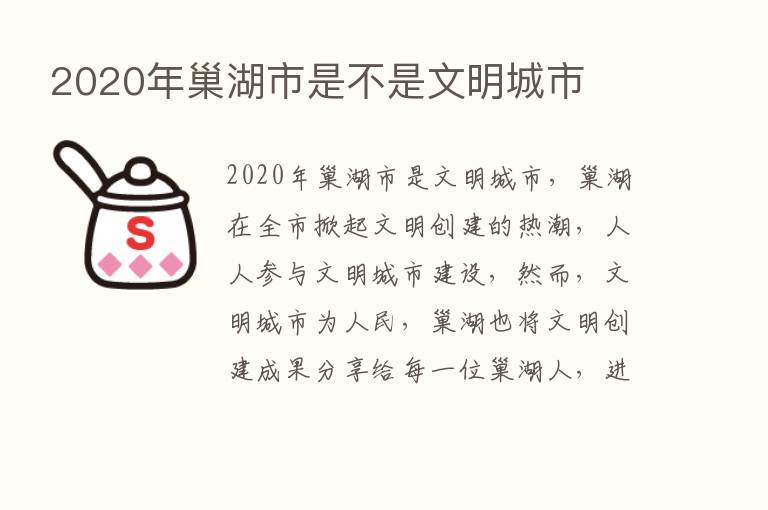 2020年巢湖市是不是文明城市

S

2020年巢湖市是文明城市，巢湖在全市掀起文明创建的热潮，人人参与文明城市建设，然而，文明城市为人民，巢湖也将文明创建成果分享给每一位巢湖人，进